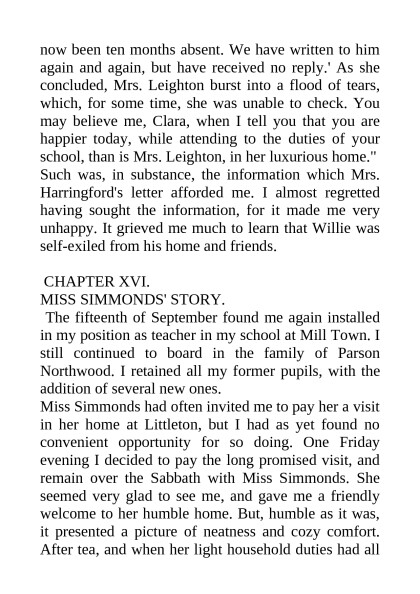 now been ten months absent. We have written to him again and again, but have received no reply.' As she concluded, Mrs. Leighton burst into a flood of tears, which, for some time, she was unable to check. You may believe me, Clara, when I tell you that you are happier today, while attending to the duties of your school, than is Mrs. Leighton, in her luxurious home." Such was, in substance, the information which Mrs. Harringford's letter afforded me. I almost regretted having sought the information, for it made me very unhappy. It grieved me much to learn that Willie was self-exiled from his home and friends.

CHAPTER XVI.
MISS SIMMONDS' STORY.
The fifteenth of September found me again installed in my position as teacher in my school at Mill Town. I still continued to board in the family of Parson Northwood. I retained all my former pupils, with the addition of several new ones.
Miss Simmonds had often invited me to pay her a visit in her home at Littleton, but I had as yet found no convenient opportunity for so doing. One Friday evening I decided to pay the long promised visit, and remain over the Sabbath with Miss Simmonds. She seemed very glad to see me, and gave me a friendly welcome to her humble home. But, humble as it was, it presented a picture of neatness and cozy comfort. After tea, and when her light household duties had all